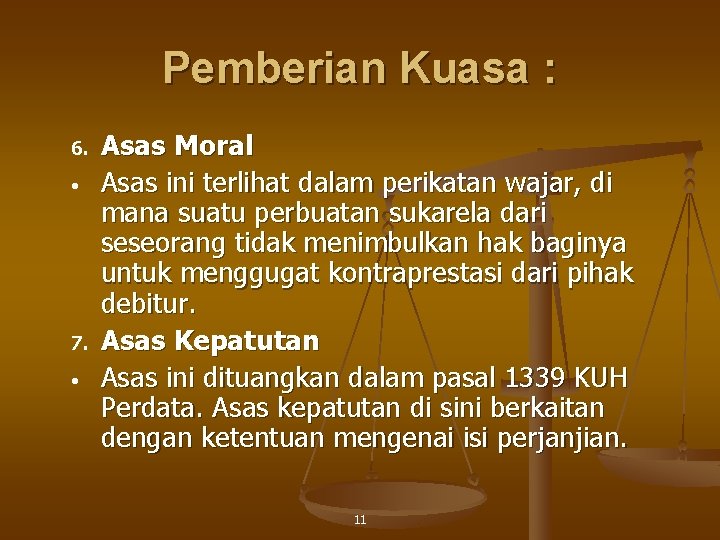 Pemberian Kuasa :

6. Asas Moral

• Asas ini terlihat dalam perikatan wajar, di mana suatu perbuatan sukarela dari seseorang tidak menimbulkan hak baginya untuk menggugat kontraprestasi dari pihak debitur.

7. Asas Kepatutan

• Asas ini dituangkan dalam pasal 1339 KUH Perdata. Asas kepatutan di sini berkaitan dengan ketentuan mengenai isi perjanjian.

11